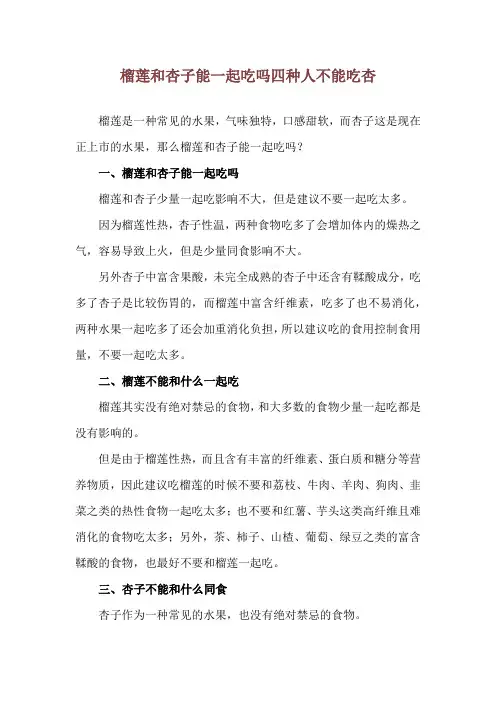 榴莲和杏子能一起吃吗四种人不能吃杏

榴莲是一种常见的水果，气味独特，口感甜软，而杏子这是现在正上市的水果，那么榴莲和杏子能一起吃吗？

一、榴莲和杏子能一起吃吗

榴莲和杏子少量一起吃影响不大，但是建议不要一起吃太多。

因为榴莲性热，杏子性温，两种食物吃多了会增加体内的燥热之气，容易导致上火，但是少量同食影响不大。

另外杏子中富含果酸，未完全成熟的杏子中还含有鞣酸成分，吃多了杏子是比较伤胃的，而榴莲中富含纤维素，吃多了也不易消化，两种水果一起吃多了还会加重消化负担，所以建议吃的食用控制食用量，不要一起吃太多。

二、榴莲不能和什么一起吃

榴莲其实没有绝对禁忌的食物，和大多数的食物少量一起吃都是没有影响的。

但是由于榴莲性热，而且含有丰富的纤维素、蛋白质和糖分等营养物质，因此建议吃榴莲的时候不要和荔枝、牛肉、羊肉、狗肉、韭菜之类的热性食物一起吃太多；也不要和红薯、芋头这类高纤维且难消化的食物吃太多；另外，茶、柿子、山楂、葡萄、绿豆之类的富含鞣酸的食物，也最好不要和榴莲一起吃。

三、杏子不能和什么同食

杏子作为一种常见的水果，也没有绝对禁忌的食物。